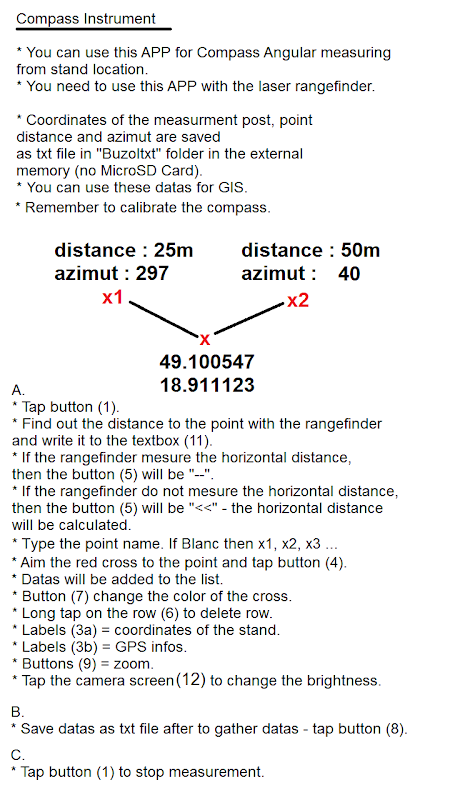 Compass Instrument

* You can use this APP for Compass Angular measuring from stand location.
* You need to use this APP with the laser rangefinder.

* Coordinates of the measurment post, point distance and azimut are saved as txt file in "Buzoltxt" folder in the external memory (no MicroSD Card).
* You can use these datas for GIS.
* Remember to calibrate the compass.

distance : 25m
azimut : 297

distance : 50m
azimut : 40

x1

x2

x

49.100547
18.911123

A.
* Tap button (1).
* Find out the distance to the point with the rangefinder and write it to the textbox (11).
* If the rangefinder mesure the horizontal distance, then the button (5) will be "--".
* If the rangefinder do not mesure the horizontal distance, then the button (5) will be "<<" - the horizontal distance will be calculated.
* Type the point name. If Blanc then x1, x2, x3 ...
* Aim the red cross to the point and tap button (4).
* Datas will be added to the list.
* Button (7) change the color of the cross.
* Long tap on the row (6) to delete row.
* Labels (3a) = coordinates of the stand.
* Labels (3b) = GPS infos.
* Buttons (9) = zoom.
* Tap the camera screen(12) to change the brightness.

B.
* Save datas as txt file after to gather datas - tap button (8).

C.
* Tap button (1) to stop measurement.